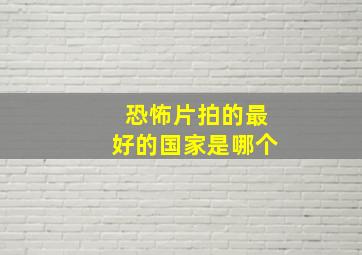 恐怖片拍的最好的国家是哪个